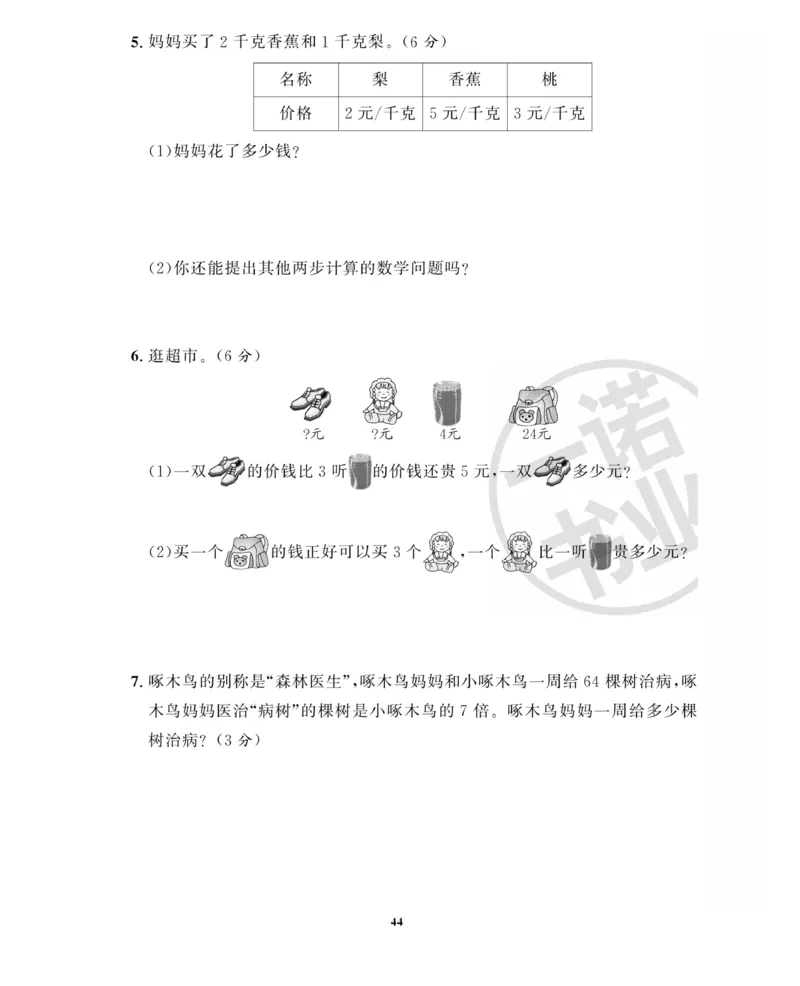 5. 妈妈买了 2 千克香蕉和 1 千克梨。（6 分）

| 名称 | 梨 | 香蕉 | 桃 |
|---|---|---|---|
| 价格 | 2 元/千克 | 5 元/千克 | 3 元/千克 |

(1)妈妈花了多少钱？

(2)你还能提出其他两步计算的数学问题吗？

6. 逛超市。（6 分）

?元 ?元 4元 24元

(1)一双的价钱比 3 听的价钱还贵 5 元，一双多少元？

(2)买一个的钱正好可以买 3 个，一个比一听贵多少元？

一诺书业

7. 啄木鸟的别称是“森林医生”，啄木鸟妈妈和小啄木鸟一周给 64 棵树治病，啄木鸟妈妈医治“病树”的棵树是小啄木鸟的 7 倍。啄木鸟妈妈一周给多少棵树治病？（3 分）

44